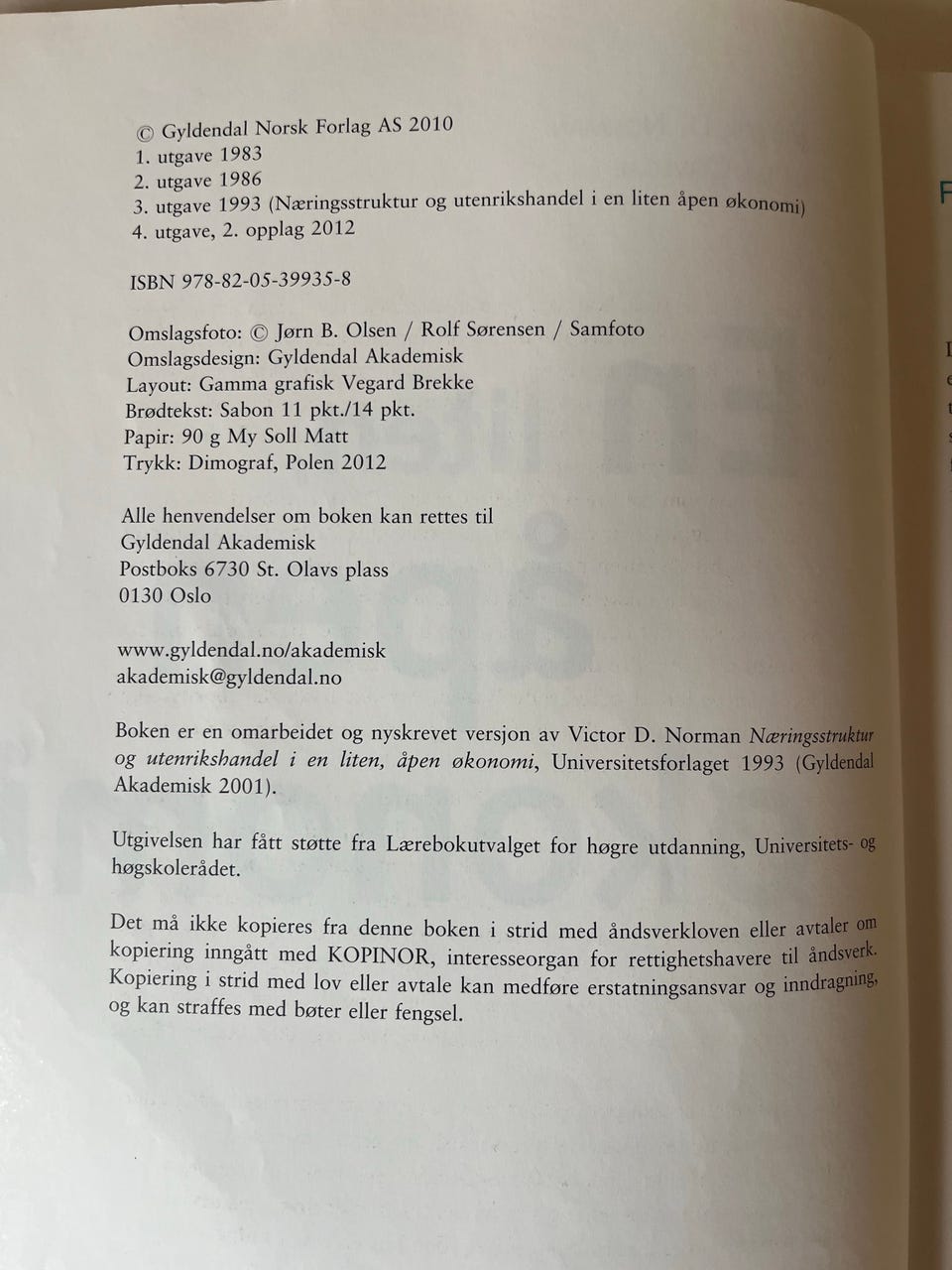 © Gyldendal Norsk Forlag AS 2010
1. utgave 1983
2. utgave 1986
3. utgave 1993 (Næringsstruktur og utenrikshandel i en liten åpen økonomi)
4. utgave, 2. opplag 2012

ISBN 978-82-05-39935-8

Omslagsfoto: © Jørn B. Olsen / Rolf Sørensen / Samfoto
Omslagsdesign: Gyldendal Akademisk
Layout: Gamma grafisk Vegard Brekke
Brødtekst: Sabon 11 pkt./14 pkt.
Papir: 90 g My Soll Matt
Trykk: Dimograf, Polen 2012

Alle henvendelser om boken kan rettes til
Gyldendal Akademisk
Postboks 6730 St. Olavs plass
0130 Oslo

www.gyldendal.no/akademisk
akademisk@gyldendal.no

Boken er en omarbeidet og nyskrevet versjon av Victor D. Norman Næringsstruktur og utenrikshandel i en liten, åpen økonomi, Universitetsforlaget 1993 (Gyldendal Akademisk 2001).

Utgivelsen har fått støtte fra Lærebokutvalget for høgre utdanning, Universitets- og høgskolerådet.

Det må ikke kopieres fra denne boken i strid med åndsverkloven eller avtaler om kopiering inngått med KOPINOR, interesseorgan for rettighetshavere til åndsverk. Kopiering i strid med lov eller avtale kan medføre erstatningsansvar og inndragning, og kan straffes med bøter eller fengsel.